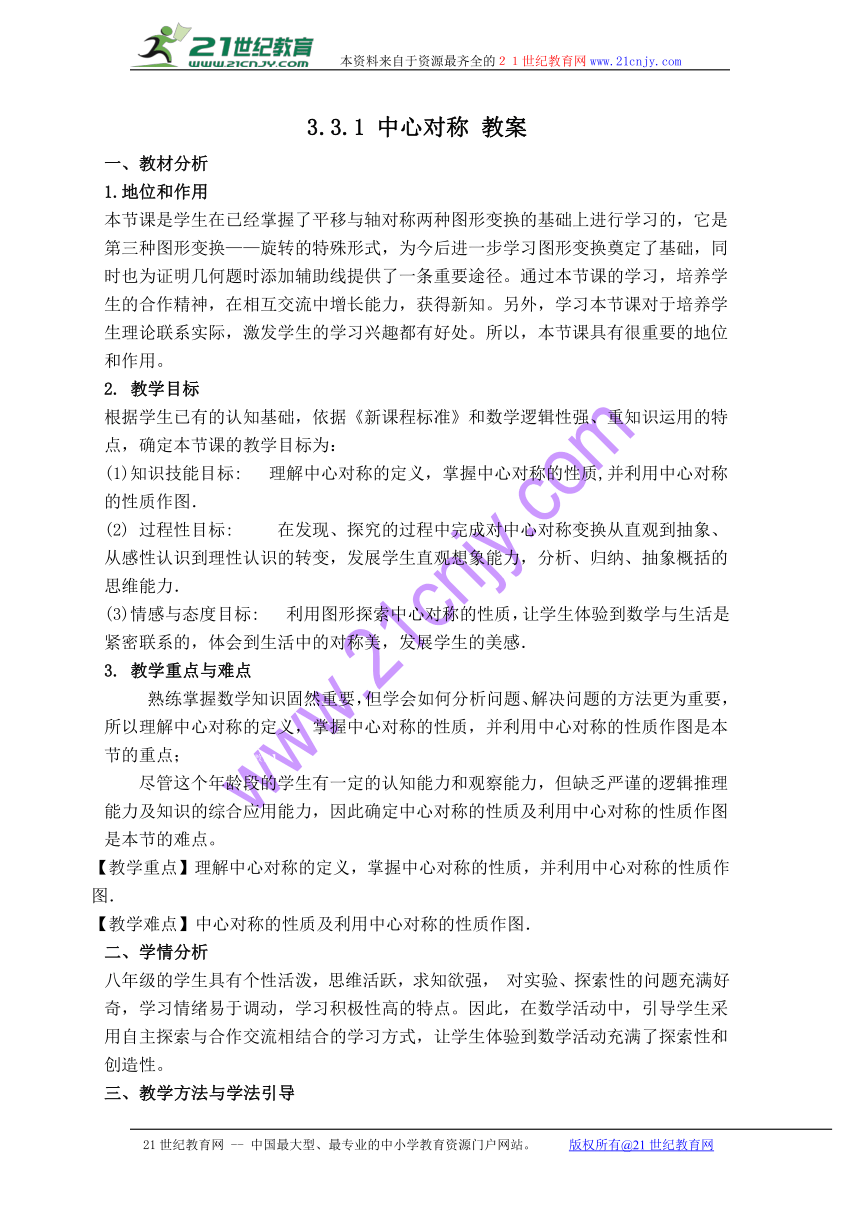 21世纪教育
www.21cnjy.com
本资料来自于资源最齐全的２１世纪教育网www.21cnjy.com

3.3.1 中心对称 教案

一、教材分析

1.地位和作用

本节课是学生在已经掌握了平移与轴对称两种图形变换的基础上进行学习的，它是第三种图形变换——旋转的特殊形式，为今后进一步学习图形变换奠定了基础，同时也为证明几何题时添加辅助线提供了一条重要途径。通过本节课的学习，培养学生的合作精神，在相互交流中增长能力，获得新知。另外，学习本节课对于培养学生理论联系实际，激发学生的学习兴趣都有好处。所以，本节课具有很重要的地位和作用。

2. 教学目标

根据学生已有的认知基础，依据《新课程标准》和数学逻辑性强、重知识运用的特点，确定本节课的教学目标为：

(1)知识技能目标： 理解中心对称的定义，掌握中心对称的性质,并利用中心对称的性质作图.

(2) 过程性目标： 在发现、探究的过程中完成对中心对称变换从直观到抽象、从感性认识到理性认识的转变，发展学生直观想象能力，分析、归纳、抽象概括的思维能力.

(3)情感与态度目标： 利用图形探索中心对称的性质，让学生体验到数学与生活是紧密联系的，体会到生活中的对称美，发展学生的美感.

3. 教学重点与难点

熟练掌握数学知识固然重要，但学会如何分析问题、解决问题的方法更为重要，所以理解中心对称的定义，掌握中心对称的性质，并利用中心对称的性质作图是本节的重点；

尽管这个年龄段的学生有一定的认知能力和观察能力，但缺乏严谨的逻辑推理能力及知识的综合应用能力，因此确定中心对称的性质及利用中心对称的性质作图是本节的难点。

【教学重点】理解中心对称的定义，掌握中心对称的性质，并利用中心对称的性质作图.

【教学难点】中心对称的性质及利用中心对称的性质作图.

二、学情分析

八年级的学生具有个性活泼，思维活跃，求知欲强， 对实验、探索性的问题充满好奇，学习情绪易于调动，学习积极性高的特点。因此，在数学活动中，引导学生采用自主探索与合作交流相结合的学习方式，让学生体验到数学活动充满了探索性和创造性。

三、教学方法与学法引导

www.21cnjy.com

21世纪教育网 -- 中国最大型、最专业的中小学教育资源门户网站。 版权所有@21世纪教育网